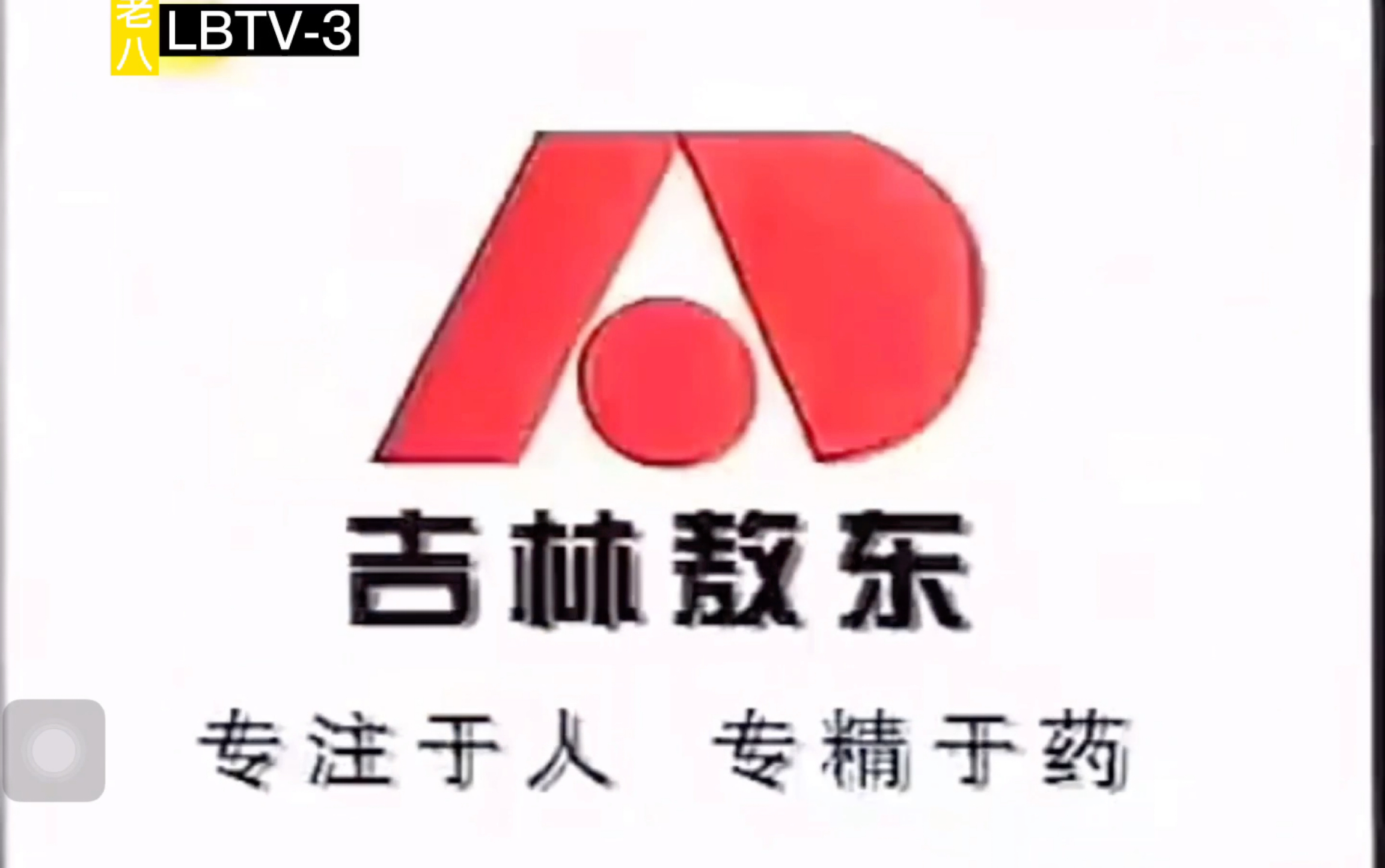 老八 LBTV-3

吉林敖东

专注于人 专精于药